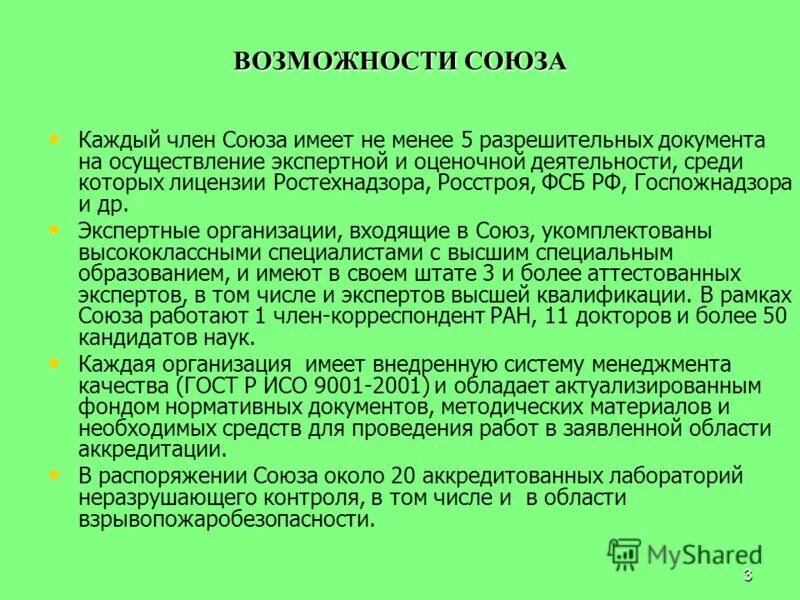 ВОЗМОЖНОСТИ СОЮЗА

• Каждый член Союза имеет не менее 5 разрешительных документа на осуществление экспертной и оценочной деятельности, среди которых лицензии Ростехнадзора, Росстроя, ФСБ РФ, Госпожнадзора и др.

• Экспертные организации, входящие в Союз, укомплектованы высококлассными специалистами с высшим специальным образованием, и имеют в своем штате 3 и более аттестованных экспертов, в том числе и экспертов высшей квалификации. В рамках Союза работают 1 член-корреспондент РАН, 11 докторов и более 50 кандидатов наук.

• Каждая организация имеет внедренную систему менеджмента качества (ГОСТ Р ИСО 9001-2001) и обладает актуализированным фондом нормативных документов, методических материалов и необходимых средств для проведения работ в заявленной области аккредитации.

• В распоряжении Союза около 20 аккредитованных лабораторий неразрушающего контроля, в том числе и в области взрывопожаробезопасности.

MyShared

3